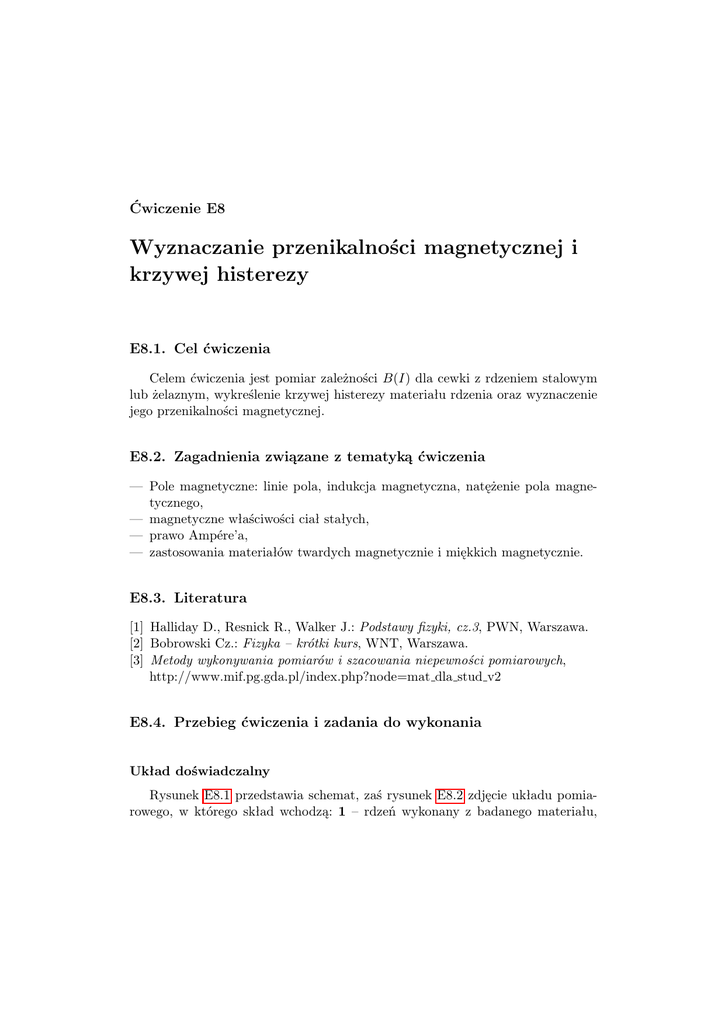 Ćwiczenie E8

Wyznaczanie przenikalności magnetycznej i krzywej histerezy

E8.1. Cel ćwiczenia

Celem ćwiczenia jest pomiar zależności $B(I)$ dla cewki z rdzeniem stalowym lub żelaznym, wykreślenie krzywej histerezy materiału rdzenia oraz wyznaczenie jego przenikalności magnetycznej.

E8.2. Zagadnienia związane z tematyką ćwiczenia

— Pole magnetyczne: linie pola, indukcja magnetyczna, natężenie pola magnetycznego,
— magnetyczne właściwości ciał stałych,
— prawo Ampére'a,
— zastosowania materiałów twardych magnetycznie i miękkich magnetycznie.

E8.3. Literatura

[1] Halliday D., Resnick R., Walker J.: Podstawy fizyki, cz.3, PWN, Warszawa.
[2] Bobrowski Cz.: Fizyka – krótki kurs, WNT, Warszawa.
[3] Metody wykonywania pomiarów i szacowania niepewności pomiarowych, http://www.mif.pg.gda.pl/index.php?node=mat_dla_stud_v2

E8.4. Przebieg ćwiczenia i zadania do wykonania

Układ doświadczalny

Rysunek E8.1 przedstawia schemat, zaś rysunek E8.2 zdjęcie układu pomiarowego, w którego skład wchodzą: 1 – rdzeń wykonany z badanego materiału,